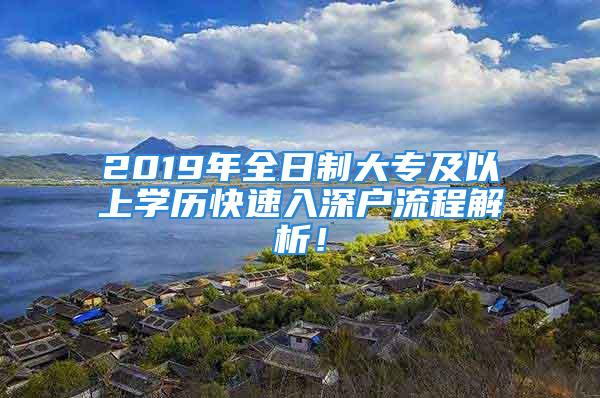 2019年全日制大专及以上学历快速入深户流程解析！